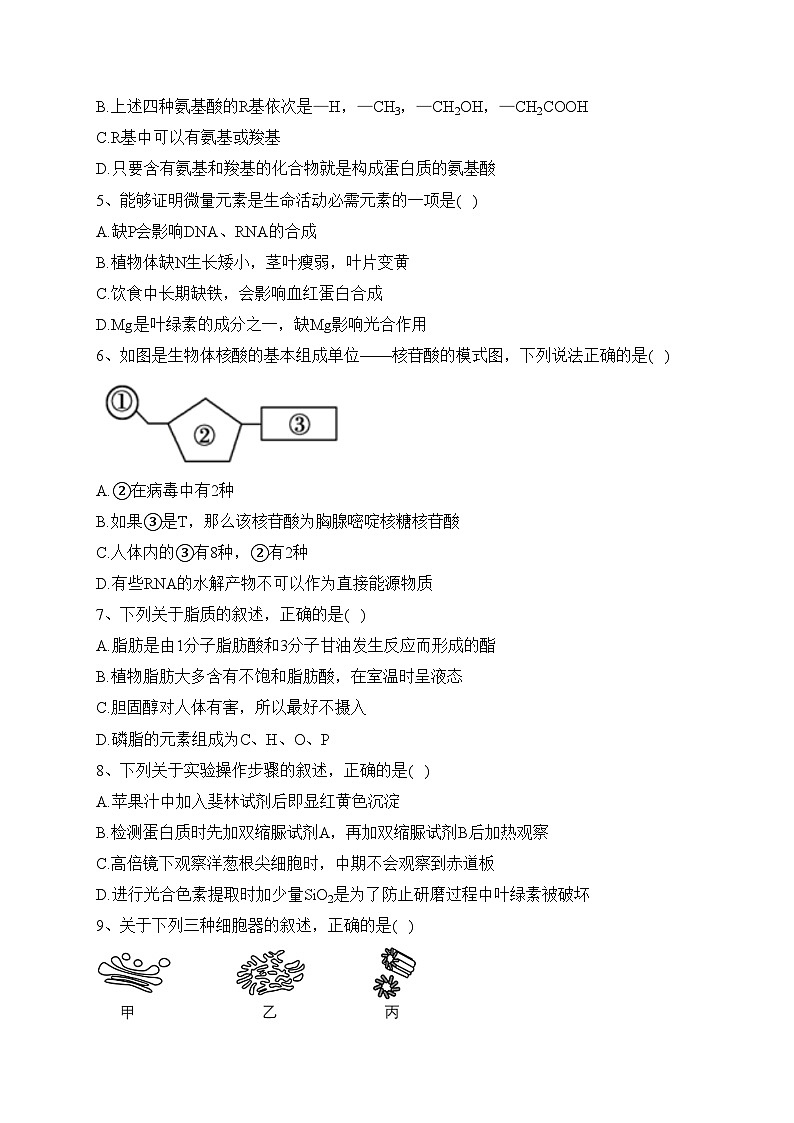 B.上述四种氨基酸的R基依次是—H，—$CH_3$，—$CH_2OH$，—$CH_2COOH$

C.R基中可以有氨基或羧基

D.只要含有氨基和羧基的化合物就是构成蛋白质的氨基酸

5、能够证明微量元素是生命活动必需元素的一项是( )

A.缺P会影响DNA、RNA的合成

B.植物体缺N生长矮小，茎叶瘦弱，叶片变黄

C.饮食中长期缺铁，会影响血红蛋白合成

D.Mg是叶绿素的成分之一，缺Mg影响光合作用

6、如图是生物体核酸的基本组成单位——核苷酸的模式图，下列说法正确的是( )

①

②

③

A.②在病毒中有2种

B.如果③是T，那么该核苷酸为胸腺嘧啶核糖核苷酸

C.人体内的③有8种，②有2种

D.有些RNA的水解产物不可以作为直接能源物质

7、下列关于脂质的叙述，正确的是( )

A.脂肪是由1分子脂肪酸和3分子甘油发生反应而形成的酯

B.植物脂肪大多含有不饱和脂肪酸，在室温时呈液态

C.胆固醇对人体有害，所以最好不摄入

D.磷脂的元素组成为C、H、O、P

8、下列关于实验操作步骤的叙述，正确的是( )

A.苹果汁中加入斐林试剂后即显红黄色沉淀

B.检测蛋白质时先加双缩脲试剂A，再加双缩脲试剂B后加热观察

C.高倍镜下观察洋葱根尖细胞时，中期不会观察到赤道板

D.进行光合色素提取时加少量$SiO_2$是为了防止研磨过程中叶绿素被破坏

9、关于下列三种细胞器的叙述，正确的是( )

甲

乙

丙